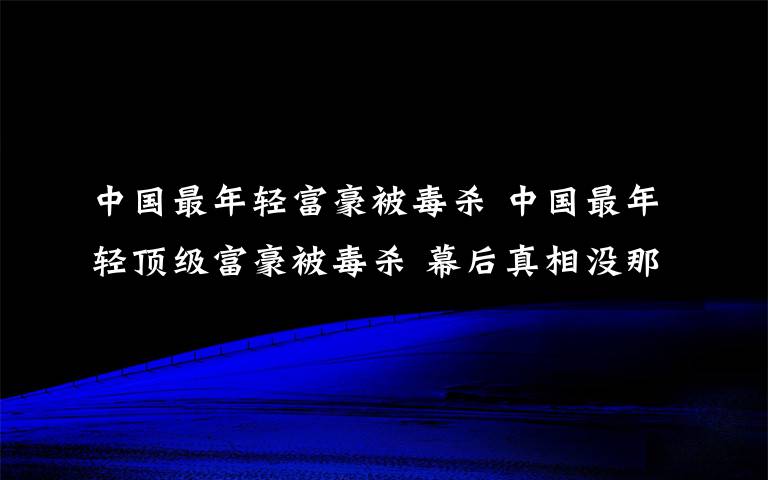 中国最年轻富豪被毒杀 中国最年轻顶级富豪被毒杀 幕后真相没那